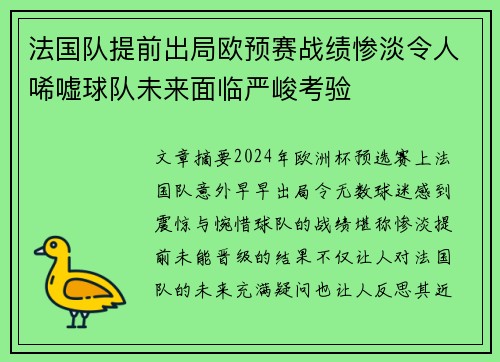 法国队提前出局欧预赛战绩惨淡令人唏嘘球队未来面临严峻考验

文章摘要2024年欧洲杯预选赛上法国队意外早早出局令无数球迷感到震惊与惋惜球队的战绩堪称惨淡提前未能晋级的结果不仅让人对法国队的未来充满疑问也让人反思其近